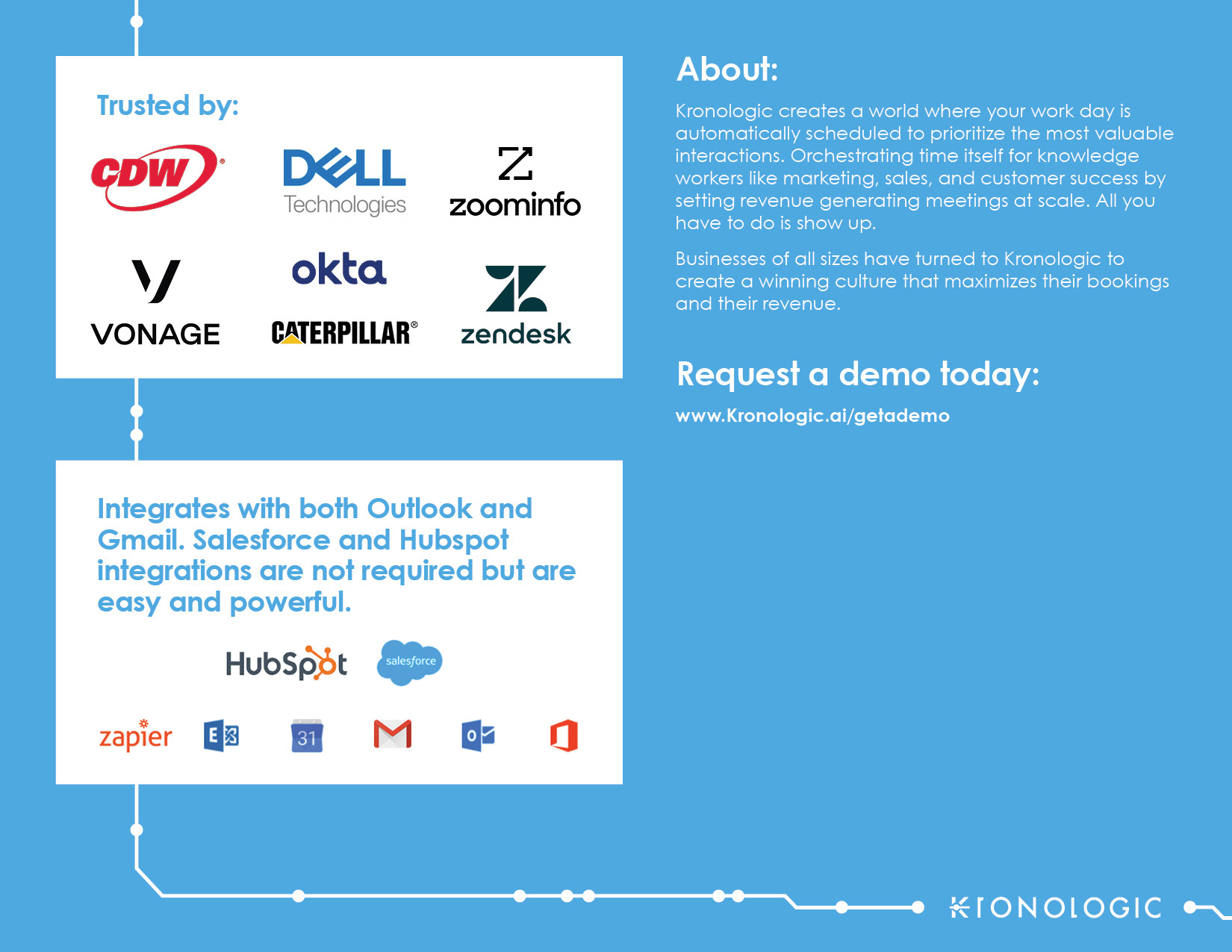 Trusted by:

CDW

DELL Technologies

zoominfo

VONAGE

okta

CATERPILLAR®

zendesk

Integrates with both Outlook and Gmail. Salesforce and Hubspot integrations are not required but are easy and powerful.

HubSpot

salesforce

zapier

31

About:

Kronologic creates a world where your work day is automatically scheduled to prioritize the most valuable interactions. Orchestrating time itself for knowledge workers like marketing, sales, and customer success by setting revenue generating meetings at scale. All you have to do is show up.

Businesses of all sizes have turned to Kronologic to create a winning culture that maximizes their bookings and their revenue.

Request a demo today:

www.Kronologic.ai/getademo

KRONOLOGIC